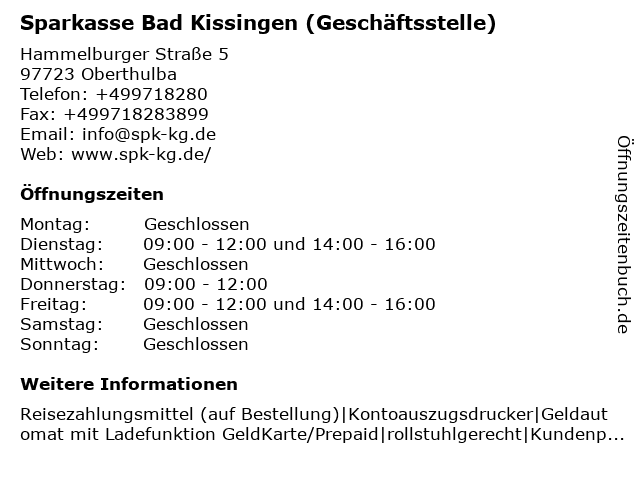 Sparkasse Bad Kissingen (Geschäftsstelle)

Hammelburger Straße 5
97723 Oberthulba
Telefon: +499718280
Fax: +499718283899
Email: info@spk-kg.de
Web: www.spk-kg.de/

Öffnungszeiten

| Montag: | Geschlossen |
|---|---|
| Dienstag: | 09:00 - 12:00 und 14:00 - 16:00 |
| Mittwoch: | Geschlossen |
| Donnerstag: | 09:00 - 12:00 |
| Freitag: | 09:00 - 12:00 und 14:00 - 16:00 |
| Samstag: | Geschlossen |
| Sonntag: | Geschlossen |

Weitere Informationen

Reisezahlungsmittel (auf Bestellung)|Kontoauszugsdrucker|Geldautomat mit Ladefunktion GeldKarte/Prepaid|rollstuhlgerecht|Kundenp...

Öffnungszeitenbuch.de